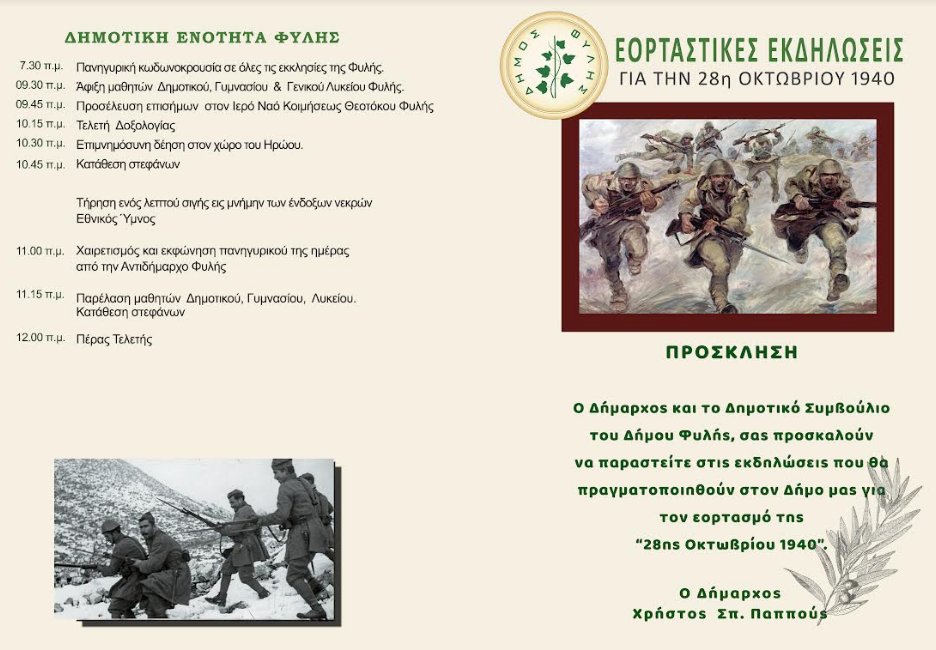 ΔΗΜΟΤΙΚΗ ΕΝΟΤΗΤΑ ΦΥΛΗΣ

7.30 π.μ. Πανηγυρική κωδωνοκρουσία σε όλες τις εκκλησίες της Φυλής.
09.30 π.μ. Άφιξη μαθητών Δημοτικού, Γυμνασίου & Γενικού Λυκείου Φυλής.
09.45 π.μ. Προσέλευση επισήμων στον Ιερό Ναό Κοιμήσεως Θεοτόκου Φυλής
10.15 π.μ. Τελετή Δοξολογίας
10.30 π.μ. Επιμνημόσυνη δέηση στον χώρο του Ηρώου.
10.45 π.μ. Κατάθεση στεφάνων

Τήρηση ενός λεπτού σιγής εις μνήμην των ένδοξων νεκρών
Εθνικός Ύμνος

11.00 π.μ. Χαιρετισμός και εκφώνηση πανηγυρικού της ημέρας από την Αντιδήμαρχο Φυλής

11.15 π.μ. Παρέλαση μαθητών Δημοτικού, Γυμνασίου, Λυκείου. Κατάθεση στεφάνων

12.00 π.μ. Πέρας Τελετής

ΔΗΜΟΣ ΦΥΛΗΣ

ΕΟΡΤΑΣΤΙΚΕΣ ΕΚΔΗΛΩΣΕΙΣ
ΓΙΑ ΤΗΝ 28η ΟΚΤΩΒΡΙΟΥ 1940

ΠΡΟΣΚΛΗΣΗ

Ο Δήμαρχος και το Δημοτικό Συμβούλιο του Δήμου Φυλής, σας προσκαλούν να παραστείτε στις εκδηλώσεις που θα πραγματοποιηθούν στον Δήμο μας για τον εορτασμό της "28ης Οκτωβρίου 1940".

Ο Δήμαρχος
Χρήστος Σπ. Παππούς